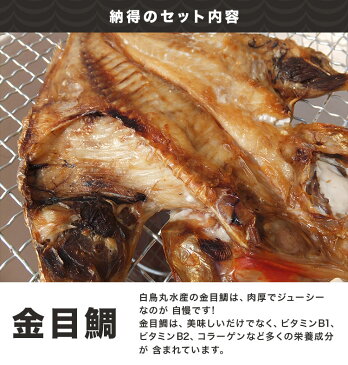 納得のセット内容

金目鯛

白鳥丸水産の金目鯛は、肉厚でジューシーなのが 自慢です!
金目鯛は、美味しいだけでなく、ビタミンB1、ビタミンB2、コラーゲンなど多くの栄養成分が 含まれています。